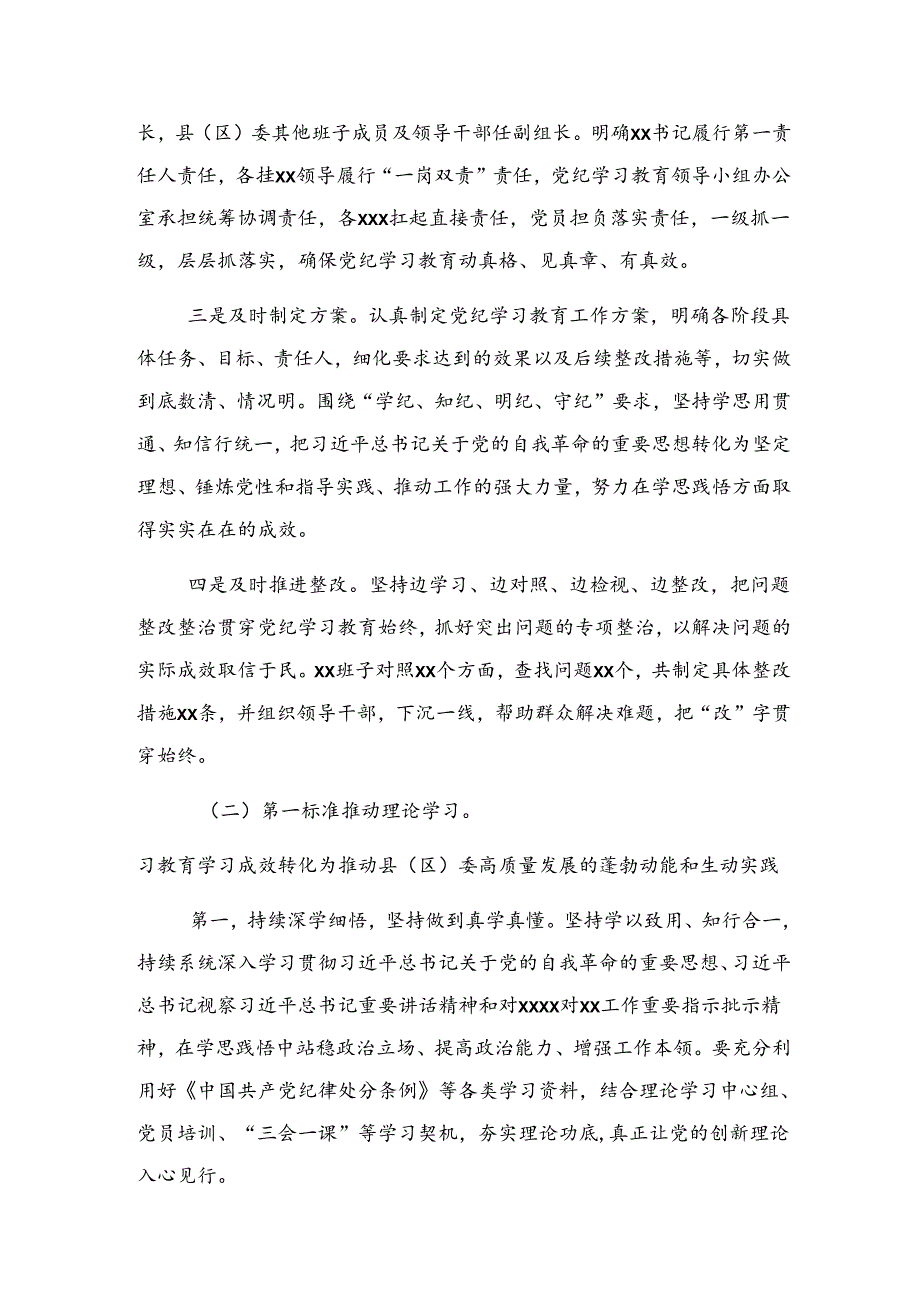 长，县（区）委其他班子成员及领导干部任副组长。明确XX书记履行第一责任人责任，各挂XX领导履行“一岗双责”责任，党纪学习教育领导小组办公室承担统筹协调责任，各XXX扛起直接责任，党员担负落实责任，一级抓一级，层层抓落实，确保党纪学习教育动真格、见真章、有真效。

三是及时制定方案。认真制定党纪学习教育工作方案，明确各阶段具体任务、目标、责任人，细化要求达到的效果以及后续整改措施等，切实做到底数清、情况明。围绕“学纪、知纪、明纪、守纪”要求，坚持学思用贯通、知信行统一，把习近平总书记关于党的自我革命的重要思想转化为坚定理想、锤炼党性和指导实践、推动工作的强大力量，努力在学思践悟方面取得实实在在的成效。

四是及时推进整改。坚持边学习、边对照、边检视、边整改，把问题整改整治贯穿党纪学习教育始终，抓好突出问题的专项整治，以解决问题的实际成效取信于民。XX班子对照XX个方面，查找问题XX个，共制定具体整改措施XX条，并组织领导干部，下沉一线，帮助群众解决难题，把“改”字贯穿始终。

（二）第一标准推动理论学习。

习教育学习成效转化为推动县（区）委高质量发展的蓬勃动能和生动实践

第一，持续深学细悟，坚持做到真学真懂。坚持学以致用、知行合一，持续系统深入学习贯彻习近平总书记关于党的自我革命的重要思想、习近平总书记视察习近平总书记重要讲话精神和对XXXX对XX工作重要指示批示精神，在学思践悟中站稳政治立场、提高政治能力、增强工作本领。要充分利用好《中国共产党纪律处分条例》等各类学习资料，结合理论学习中心组、党员培训、“三会一课”等学习契机，夯实理论功底，真正让党的创新理论入心见行。